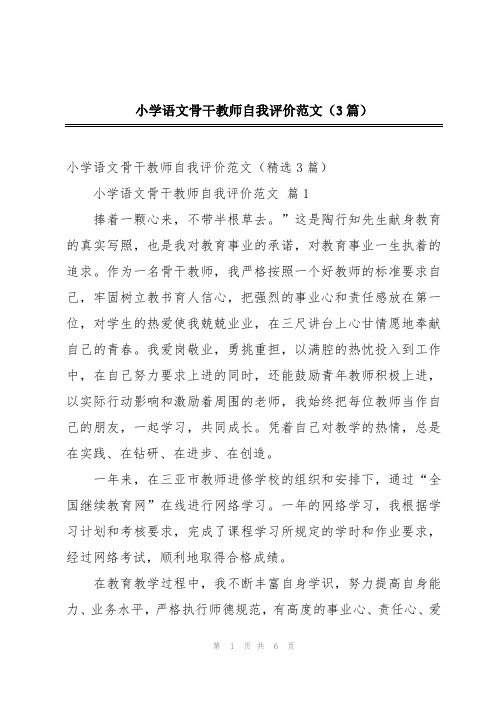 小学语文骨干教师自我评价范文（3篇）

小学语文骨干教师自我评价范文（精选3篇）

小学语文骨干教师自我评价范文 篇1

捧着一颗心来，不带半根草去。”这是陶行知先生献身教育的真实写照，也是我对教育事业的承诺，对教育事业一生执着的追求。作为一名骨干教师，我严格按照一个好教师的标准要求自己，牢固树立教书育人信心，把强烈的事业心和责任感放在第一位，对学生的热爱使我兢兢业业，在三尺讲台上心甘情愿地奉献自己的青春。我爱岗敬业，勇挑重担，以满腔的热忱投入到工作中，在自己努力要求上进的同时，还能鼓励青年教师积极上进，以实际行动影响和激励着周围的老师，我始终把每位教师当作自己的朋友，一起学习，共同成长。凭着自己对教学的热情，总是在实践、在钻研、在进步、在创造。

一年来，在三亚市教师进修学校的组织和安排下，通过“全国继续教育网”在线进行网络学习。一年的网络学习，我根据学习计划和考核要求，完成了课程学习所规定的学时和作业要求，经过网络考试，顺利地取得合格成绩。

在教育教学过程中，我不断丰富自身学识，努力提高自身能力、业务水平，严格执行师德规范，有高度的事业心、责任心、爱

第 1 页 共 6 页